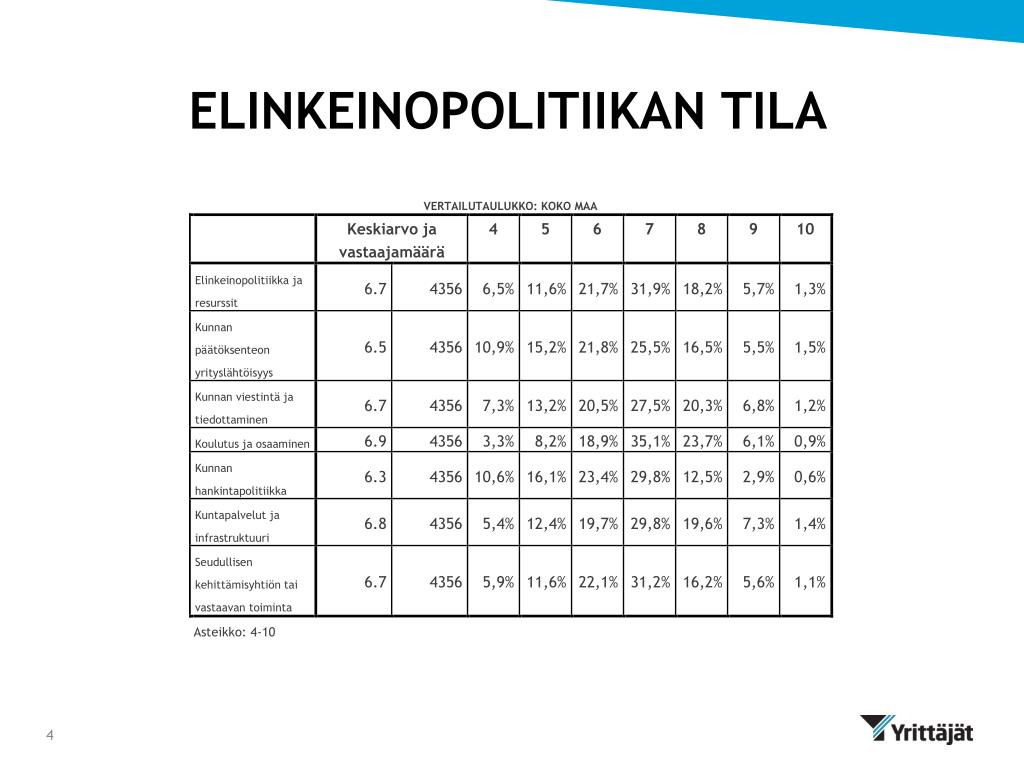 ELINKEINOPOLITIIKAN TILA

VERTAILUTAULUKKO: KOKO MAA

| | Keskiarvo ja vastaajamäärä | | 4 | 5 | 6 | 7 | 8 | 9 | 10 |
|---|---|---|---|---|---|---|---|---|---|
| Elinkeinopolitiikka ja resurssit | 6.7 | 4356 | 6,5% | 11,6% | 21,7% | 31,9% | 18,2% | 5,7% | 1,3% |
| Kunnan päätöksenteon yrityslähtöisyys | 6.5 | 4356 | 10,9% | 15,2% | 21,8% | 25,5% | 16,5% | 5,5% | 1,5% |
| Kunnan viestintä ja tiedottaminen | 6.7 | 4356 | 7,3% | 13,2% | 20,5% | 27,5% | 20,3% | 6,8% | 1,2% |
| Koulutus ja osaaminen | 6.9 | 4356 | 3,3% | 8,2% | 18,9% | 35,1% | 23,7% | 6,1% | 0,9% |
| Kunnan hankintapolitiikka | 6.3 | 4356 | 10,6% | 16,1% | 23,4% | 29,8% | 12,5% | 2,9% | 0,6% |
| Kuntapalvelut ja infrastruktuuri | 6.8 | 4356 | 5,4% | 12,4% | 19,7% | 29,8% | 19,6% | 7,3% | 1,4% |
| Seudullisen kehittämisyhtiön tai vastaavan toiminta | 6.7 | 4356 | 5,9% | 11,6% | 22,1% | 31,2% | 16,2% | 5,6% | 1,1% |

Asteikko: 4-10

4

Yrittäjät